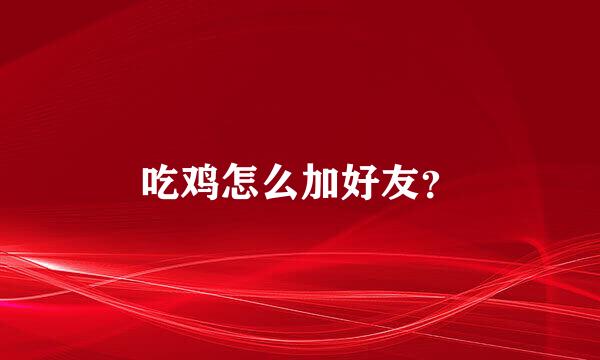 吃鸡怎么加好友？